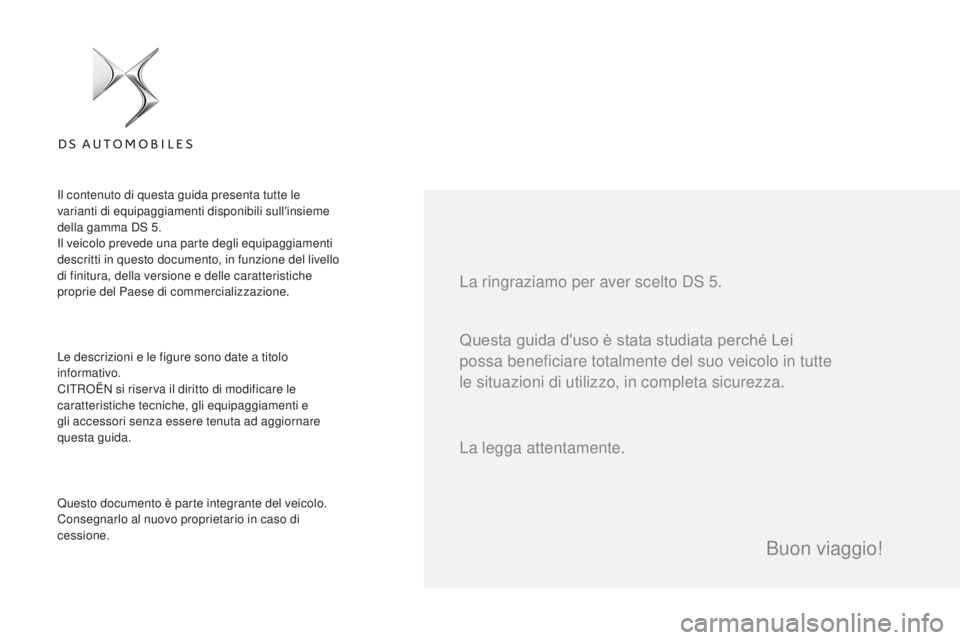 DS AUTOMOBILES

Il contenuto di questa guida presenta tutte le varianti di equipaggiamenti disponibili sull'insieme della gamma DS 5.
Il veicolo prevede una parte degli equipaggiamenti descritti in questo documento, in funzione del livello di finitura, della versione e delle caratteristiche proprie del Paese di commercializzazione.

Le descrizioni e le figure sono date a titolo informativo.
CITROËN si riserva il diritto di modificare le caratteristiche tecniche, gli equipaggiamenti e gli accessori senza essere tenuta ad aggiornare questa guida.

Questo documento è parte integrante del veicolo. Consegnarlo al nuovo proprietario in caso di cessione.

La ringraziamo per aver scelto DS 5.

Questa guida d'uso è stata studiata perché Lei possa beneficiare totalmente del suo veicolo in tutte le situazioni di utilizzo, in completa sicurezza.

La legga attentamente.

Buon viaggio!

carmanualsonline.info